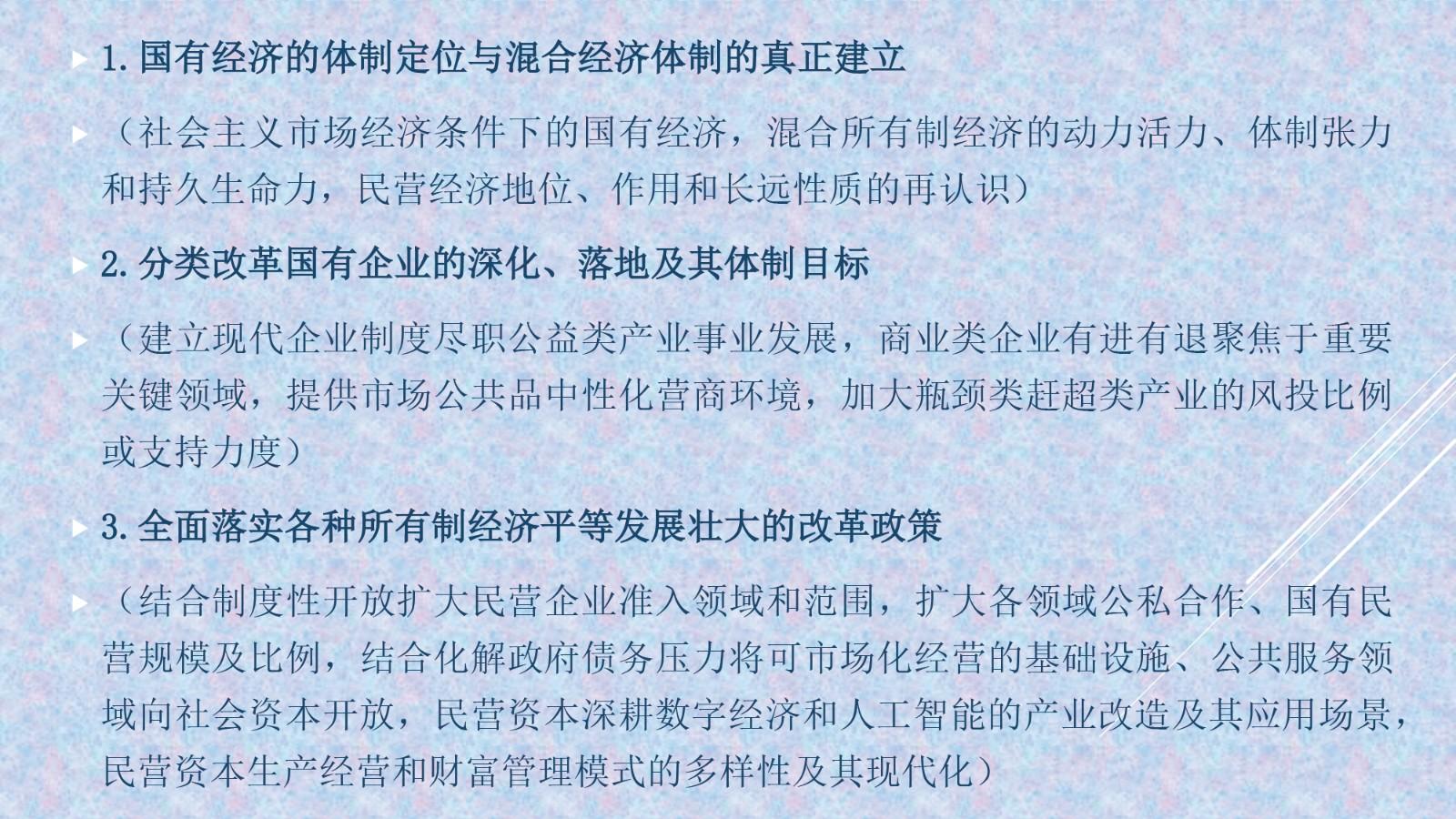 1. 国有经济的体制定位与混合经济体制的真正建立

（社会主义市场经济条件下的国有经济，混合所有制经济的动力活力、体制张力和持久生命力，民营经济地位、作用和长远性质的再认识）

2. 分类改革国有企业的深化、落地及其体制目标

（建立现代企业制度尽职公益类产业事业发展，商业类企业有进有退聚焦于重要关键领域，提供市场公共品中性化营商环境，加大瓶颈类赶超类产业的风投比例或支持力度）

3. 全面落实各种所有制经济平等发展壮大的改革政策

（结合制度性开放扩大民营企业准入领域和范围，扩大各领域公私合作、国有民营规模及比例，结合化解政府债务压力将可市场化经营的基础设施、公共服务领域向社会资本开放，民营资本深耕数字经济和人工智能的产业改造及其应用场景，民营资本生产经营和财富管理模式的多样性及其现代化）